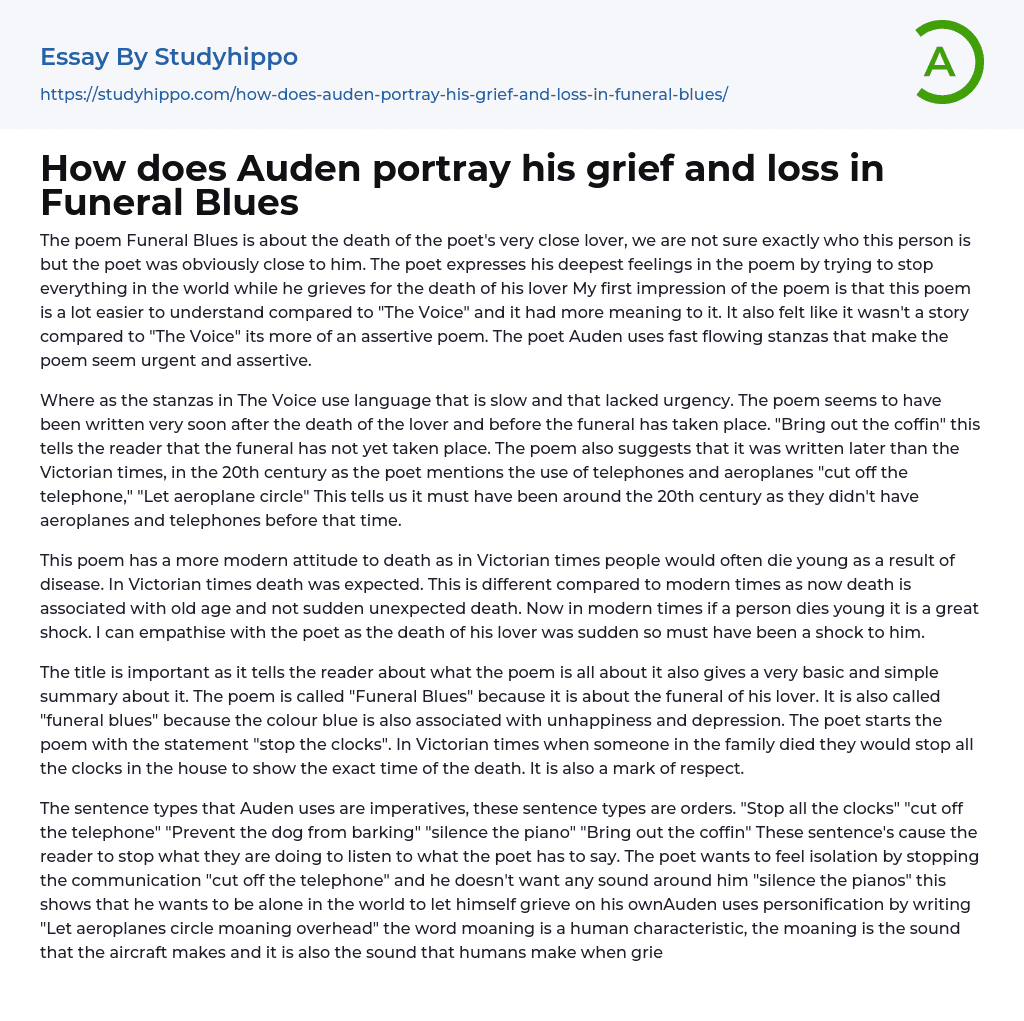 Essay By Studyhippo
https://studyhippo.com/how-does-auden-portray-his-grief-and-loss-in-funeral-blues/

A

How does Auden portray his grief and loss in Funeral Blues

The poem Funeral Blues is about the death of the poet's very close lover, we are not sure exactly who this person is but the poet was obviously close to him. The poet expresses his deepest feelings in the poem by trying to stop everything in the world while he grieves for the death of his lover My first impression of the poem is that this poem is a lot easier to understand compared to "The Voice" and it had more meaning to it. It also felt like it wasn't a story compared to "The Voice" its more of an assertive poem. The poet Auden uses fast flowing stanzas that make the poem seem urgent and assertive.

Where as the stanzas in The Voice use language that is slow and that lacked urgency. The poem seems to have been written very soon after the death of the lover and before the funeral has taken place. "Bring out the coffin" this tells the reader that the funeral has not yet taken place. The poem also suggests that it was written later than the Victorian times, in the 20th century as the poet mentions the use of telephones and aeroplanes "cut off the telephone," "Let aeroplane circle" This tells us it must have been around the 20th century as they didn't have aeroplanes and telephones before that time.

This poem has a more modern attitude to death as in Victorian times people would often die young as a result of disease. In Victorian times death was expected. This is different compared to modern times as now death is associated with old age and not sudden unexpected death. Now in modern times if a person dies young it is a great shock. I can empathise with the poet as the death of his lover was sudden so must have been a shock to him.

The title is important as it tells the reader about what the poem is all about it also gives a very basic and simple summary about it. The poem is called "Funeral Blues" because it is about the funeral of his lover. It is also called "funeral blues" because the colour blue is also associated with unhappiness and depression. The poet starts the poem with the statement "stop the clocks". In Victorian times when someone in the family died they would stop all the clocks in the house to show the exact time of the death. It is also a mark of respect.

The sentence types that Auden uses are imperatives, these sentence types are orders. "Stop all the clocks" "cut off the telephone" "Prevent the dog from barking" "silence the piano" "Bring out the coffin" These sentence's cause the reader to stop what they are doing to listen to what the poet has to say. The poet wants to feel isolation by stopping the communication "cut off the telephone" and he doesn't want any sound around him "silence the pianos" this shows that he wants to be alone in the world to let himself grieve on his ownAuden uses personification by writing "Let aeroplanes circle moaning overhead" the word moaning is a human characteristic, the moaning is the sound that the aircraft makes and it is also the sound that humans make when grie